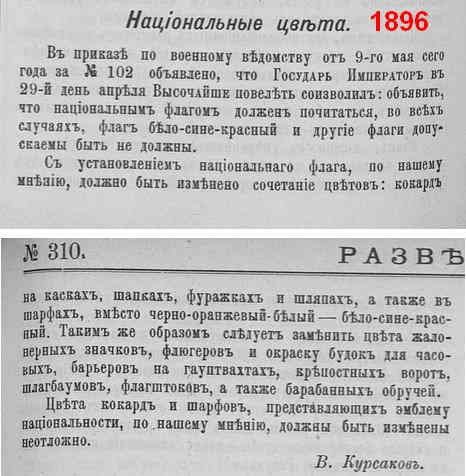 Національные цвѣта. 1896

Въ приказѣ по военному вѣдомству отъ 9-го мая сего года за № 102 объявлено, что Государь Императоръ въ 29-й день апрѣля Высочайше повелѣть соизволилъ: объявить, что національнымъ флагомъ долженъ почитаться, во всѣхъ случаяхъ, флагъ бѣло-сине-красный и другіе флаги допускаемы быть не должны.

Съ установленіемъ національнаго флага, по нашему мнѣнію, должно быть измѣнено сочетаніе цвѣтовъ: кокардъ

№ 310. РАЗВѢ

на каскахъ, шапкахъ, фуражкахъ и шляпахъ, а также въ шарфахъ, вмѣсто черно-оранжевый-бѣлый — бѣло-сине-красный. Такимъ же образомъ слѣдуетъ замѣнить цвѣта жалонерныхъ значковъ, флюгеровъ и окраску будокъ для часовыхъ, барьеровъ на гауптвахтахъ, крѣпостныхъ воротъ, шлагбаумовъ, флагштоковъ, а также барабанныхъ обручей.

Цвѣта кокардъ и шарфовъ, представляющихъ эмблему національности, по нашему мнѣнію, должны быть измѣнены неотложно.

В. Курсаковъ.